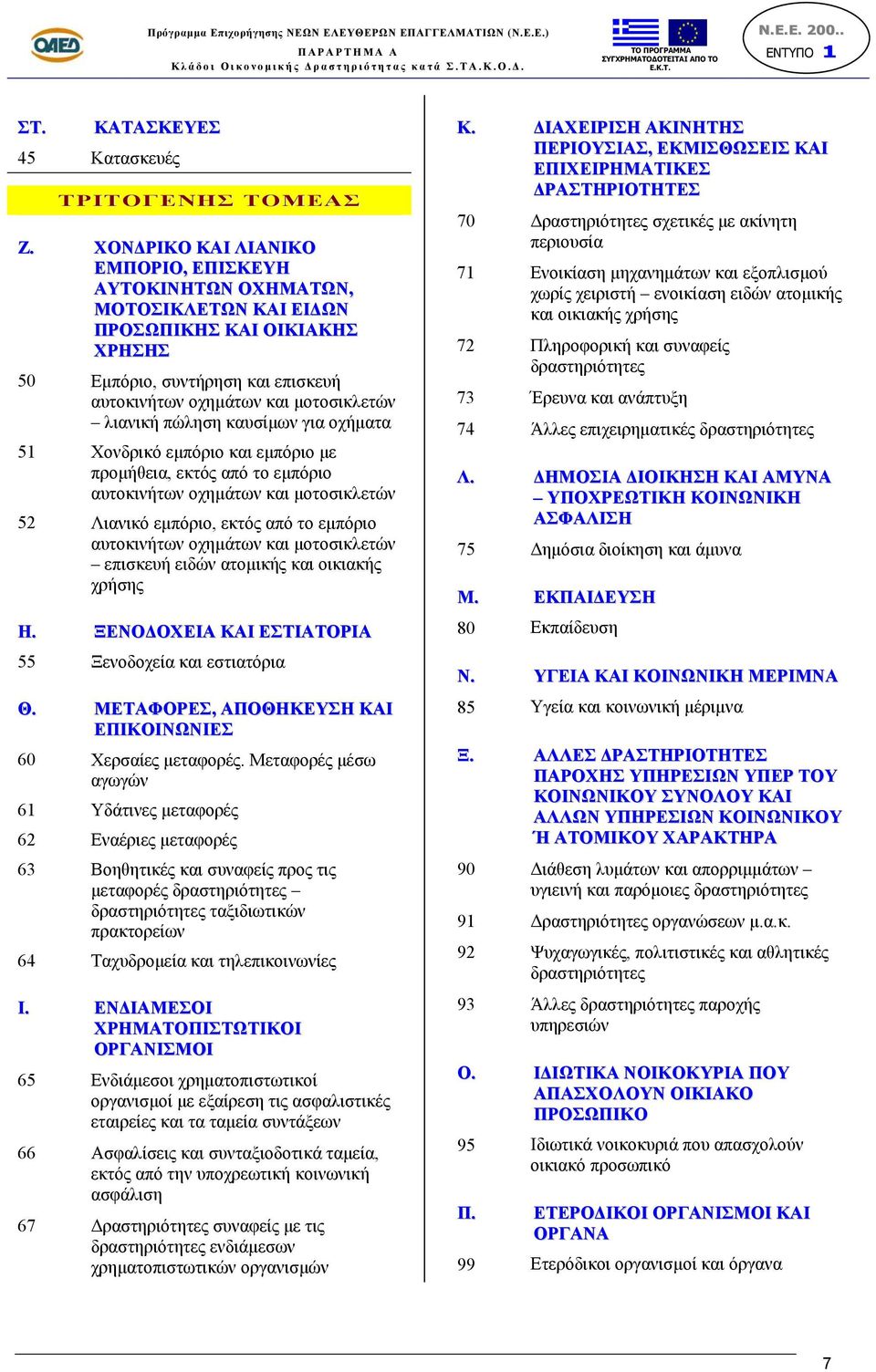 ΟΑΕΔ

Πρόγραμμα Επιχορήγησης ΝΕΩΝ ΕΛΕΥΘΕΡΩΝ ΕΠΑΓΓΕΛΜΑΤΙΩΝ (Ν.Ε.Ε.)
ΠΑΡΑΡΤΗΜΑ Α
Κλάδοι Οικονομικής Δραστηριότητας κατά Σ.ΤΑ.Κ.Ο.Δ.

ΤΟ ΠΡΟΓΡΑΜΜΑ ΣΥΓΧΡΗΜΑΤΟΔΟΤΕΙΤΑΙ ΑΠΟ ΤΟ Ε.Κ.Τ.

Ν.Ε.Ε. 200..
ΕΝΤΥΠΟ 1

ΣΤ. ΚΑΤΑΣΚΕΥΕΣ

45 Κατασκευές

ΤΡΙΤΟΓΕΝΗΣ ΤΟΜΕΑΣ

Ζ. ΧΟΝΔΡΙΚΟ ΚΑΙ ΛΙΑΝΙΚΟ ΕΜΠΟΡΙΟ, ΕΠΙΣΚΕΥΗ ΑΥΤΟΚΙΝΗΤΩΝ ΟΧΗΜΑΤΩΝ, ΜΟΤΟΣΙΚΛΕΤΩΝ ΚΑΙ ΕΙΔΩΝ ΠΡΟΣΩΠΙΚΗΣ ΚΑΙ ΟΙΚΙΑΚΗΣ ΧΡΗΣΗΣ

50 Εμπόριο, συντήρηση και επισκευή αυτοκινήτων οχημάτων και μοτοσικλετών – λιανική πώληση καυσίμων για οχήματα

51 Χονδρικό εμπόριο και εμπόριο με προμήθεια, εκτός από το εμπόριο αυτοκινήτων οχημάτων και μοτοσικλετών

52 Λιανικό εμπόριο, εκτός από το εμπόριο αυτοκινήτων οχημάτων και μοτοσικλετών – επισκευή ειδών ατομικής και οικιακής χρήσης

Η. ΞΕΝΟΔΟΧΕΙΑ ΚΑΙ ΕΣΤΙΑΤΟΡΙΑ

55 Ξενοδοχεία και εστιατόρια

Θ. ΜΕΤΑΦΟΡΕΣ, ΑΠΟΘΗΚΕΥΣΗ ΚΑΙ ΕΠΙΚΟΙΝΩΝΙΕΣ

60 Χερσαίες μεταφορές. Μεταφορές μέσω αγωγών

61 Υδάτινες μεταφορές

62 Εναέριες μεταφορές

63 Βοηθητικές και συναφείς προς τις μεταφορές δραστηριότητες – δραστηριότητες ταξιδιωτικών πρακτορείων

64 Ταχυδρομεία και τηλεπικοινωνίες

Ι. ΕΝΔΙΑΜΕΣΟΙ ΧΡΗΜΑΤΟΠΙΣΤΩΤΙΚΟΙ ΟΡΓΑΝΙΣΜΟΙ

65 Ενδιάμεσοι χρηματοπιστωτικοί οργανισμοί με εξαίρεση τις ασφαλιστικές εταιρείες και τα ταμεία συντάξεων

66 Ασφαλίσεις και συνταξιοδοτικά ταμεία, εκτός από την υποχρεωτική κοινωνική ασφάλιση

67 Δραστηριότητες συναφείς με τις δραστηριότητες ενδιάμεσων χρηματοπιστωτικών οργανισμών

Κ. ΔΙΑΧΕΙΡΙΣΗ ΑΚΙΝΗΤΗΣ ΠΕΡΙΟΥΣΙΑΣ, ΕΚΜΙΣΘΩΣΕΙΣ ΚΑΙ ΕΠΙΧΕΙΡΗΜΑΤΙΚΕΣ ΔΡΑΣΤΗΡΙΟΤΗΤΕΣ

70 Δραστηριότητες σχετικές με ακίνητη περιουσία

71 Ενοικίαση μηχανημάτων και εξοπλισμού χωρίς χειριστή – ενοικίαση ειδών ατομικής και οικιακής χρήσης

72 Πληροφορική και συναφείς δραστηριότητες

73 Έρευνα και ανάπτυξη

74 Άλλες επιχειρηματικές δραστηριότητες

Λ. ΔΗΜΟΣΙΑ ΔΙΟΙΚΗΣΗ ΚΑΙ ΑΜΥΝΑ – ΥΠΟΧΡΕΩΤΙΚΗ ΚΟΙΝΩΝΙΚΗ ΑΣΦΑΛΙΣΗ

75 Δημόσια διοίκηση και άμυνα

Μ. ΕΚΠΑΙΔΕΥΣΗ

80 Εκπαίδευση

Ν. ΥΓΕΙΑ ΚΑΙ ΚΟΙΝΩΝΙΚΗ ΜΕΡΙΜΝΑ

85 Υγεία και κοινωνική μέριμνα

Ξ. ΑΛΛΕΣ ΔΡΑΣΤΗΡΙΟΤΗΤΕΣ ΠΑΡΟΧΗΣ ΥΠΗΡΕΣΙΩΝ ΥΠΕΡ ΤΟΥ ΚΟΙΝΩΝΙΚΟΥ ΣΥΝΟΛΟΥ ΚΑΙ ΑΛΛΩΝ ΥΠΗΡΕΣΙΩΝ ΚΟΙΝΩΝΙΚΟΥ Ή ΑΤΟΜΙΚΟΥ ΧΑΡΑΚΤΗΡΑ

90 Διάθεση λυμάτων και απορριμμάτων – υγιεινή και παρόμοιες δραστηριότητες

91 Δραστηριότητες οργανώσεων μ.α.κ.

92 Ψυχαγωγικές, πολιτιστικές και αθλητικές δραστηριότητες

93 Άλλες δραστηριότητες παροχής υπηρεσιών

Ο. ΙΔΙΩΤΙΚΑ ΝΟΙΚΟΚΥΡΙΑ ΠΟΥ ΑΠΑΣΧΟΛΟΥΝ ΟΙΚΙΑΚΟ ΠΡΟΣΩΠΙΚΟ

95 Ιδιωτικά νοικοκυριά που απασχολούν οικιακό προσωπικό

Π. ΕΤΕΡΟΔΙΚΟΙ ΟΡΓΑΝΙΣΜΟΙ ΚΑΙ ΟΡΓΑΝΑ

99 Ετερόδικοι οργανισμοί και όργανα

7